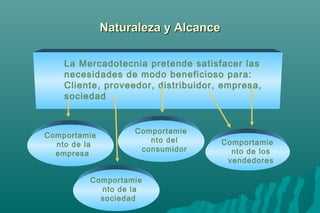 Naturaleza y Alcance

La Mercadotecnia pretende satisfacer las necesidades de modo beneficioso para: Cliente, proveedor, distribuidor, empresa, sociedad

Comportamiento de la empresa

Comportamiento del consumidor

Comportamiento de los vendedores

Comportamiento de la sociedad